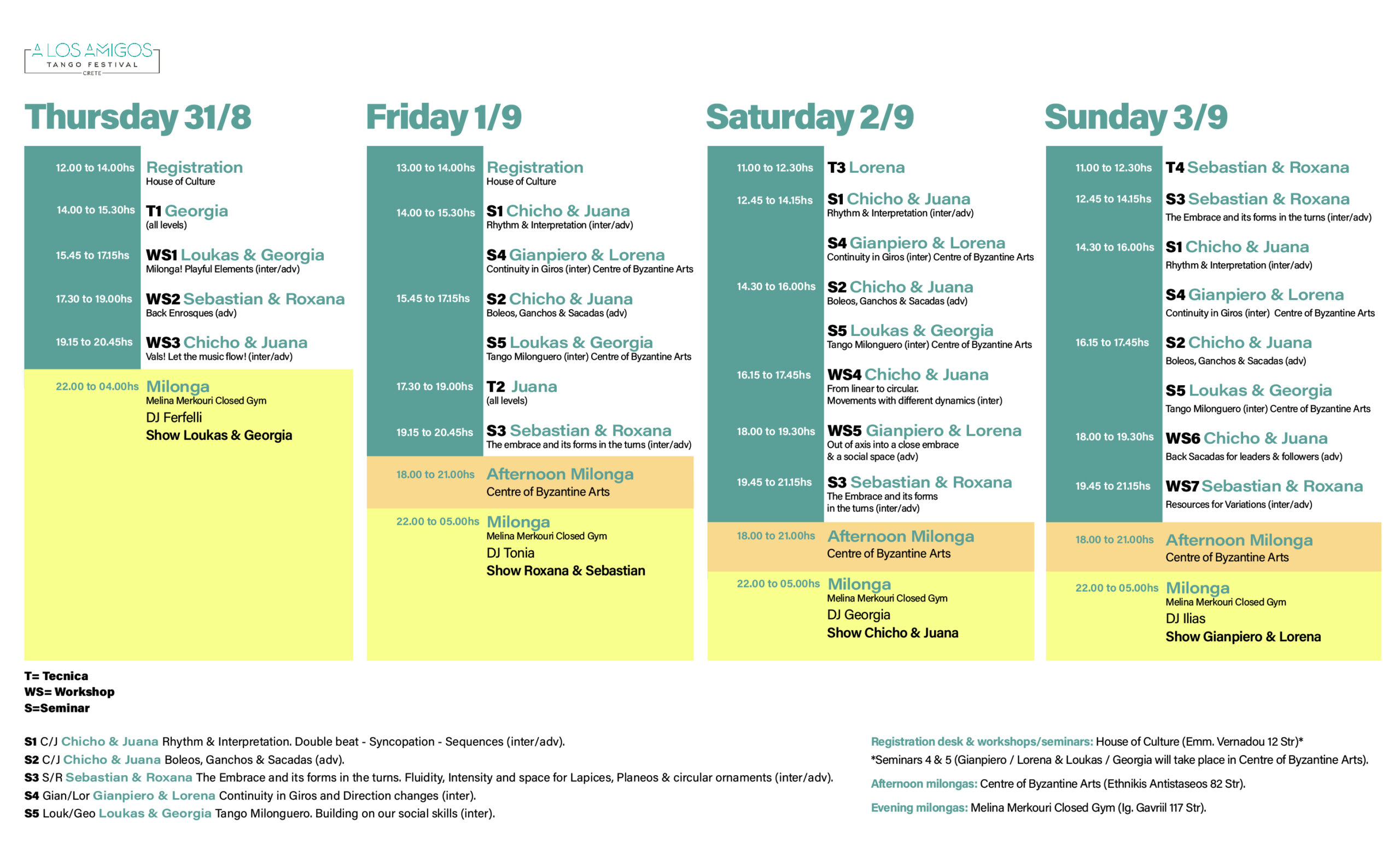 A LOS AMIGOS
TANGO FESTIVAL
CRETE

Thursday 31/8

12.00 to 14.00hs Registration
House of Culture

14.00 to 15.30hs T1 Georgia
(all levels)

15.45 to 17.15hs WS1 Loukas & Georgia
Milonga! Playful Elements (inter/adv)

17.30 to 19.00hs WS2 Sebastian & Roxana
Back Enrosques (adv)

19.15 to 20.45hs WS3 Chicho & Juana
Vals! Let the music flow! (inter/adv)

22.00 to 04.00hs Milonga
Melina Merkouri Closed Gym
DJ Ferfelli
Show Loukas & Georgia

Friday 1/9

13.00 to 14.00hs Registration
House of Culture

14.00 to 15.30hs S1 Chicho & Juana
Rhythm & Interpretation (inter/adv)

S4 Gianpiero & Lorena
Continuity in Giros (inter) Centre of Byzantine Arts

15.45 to 17.15hs S2 Chicho & Juana
Boleos, Ganchos & Sacadas (adv)

S5 Loukas & Georgia
Tango Milonguero (inter) Centre of Byzantine Arts

17.30 to 19.00hs T2 Juana
(all levels)

19.15 to 20.45hs S3 Sebastian & Roxana
The embrace and its forms in the turns (inter/adv)

18.00 to 21.00hs Afternoon Milonga
Centre of Byzantine Arts

22.00 to 05.00hs Milonga
Melina Merkouri Closed Gym
DJ Tonia
Show Roxana & Sebastian

Saturday 2/9

11.00 to 12.30hs T3 Lorena

12.45 to 14.15hs S1 Chicho & Juana
Rhythm & Interpretation (inter/adv)

S4 Gianpiero & Lorena
Continuity in Giros (inter) Centre of Byzantine Arts

14.30 to 16.00hs S2 Chicho & Juana
Boleos, Ganchos & Sacadas (adv)

S5 Loukas & Georgia
Tango Milonguero (inter) Centre of Byzantine Arts

16.15 to 17.45hs WS4 Chicho & Juana
From linear to circular.
Movements with different dynamics (inter)

18.00 to 19.30hs WS5 Gianpiero & Lorena
Out of axis into a close embrace
& a social space (adv)

19.45 to 21.15hs S3 Sebastian & Roxana
The Embrace and its forms
in the turns (inter/adv)

18.00 to 21.00hs Afternoon Milonga
Centre of Byzantine Arts

22.00 to 05.00hs Milonga
Melina Merkouri Closed Gym
DJ Georgia
Show Chicho & Juana

Sunday 3/9

11.00 to 12.30hs T4 Sebastian & Roxana

12.45 to 14.15hs S3 Sebastian & Roxana
The Embrace and its forms in the turns (inter/adv)

14.30 to 16.00hs S1 Chicho & Juana
Rhythm & Interpretation (inter/adv)

S4 Gianpiero & Lorena
Continuity in Giros (inter) Centre of Byzantine Arts

16.15 to 17.45hs S2 Chicho & Juana
Boleos, Ganchos & Sacadas (adv)

S5 Loukas & Georgia
Tango Milonguero (inter) Centre of Byzantine Arts

18.00 to 19.30hs WS6 Chicho & Juana
Back Sacadas for leaders & followers (adv)

19.45 to 21.15hs WS7 Sebastian & Roxana
Resources for Variations (inter/adv)

18.00 to 21.00hs Afternoon Milonga
Centre of Byzantine Arts

22.00 to 05.00hs Milonga
Melina Merkouri Closed Gym
DJ Ilias
Show Gianpiero & Lorena

T= Tecnica
WS= Workshop
S=Seminar

S1 C/J Chicho & Juana Rhythm & Interpretation. Double beat - Syncopation - Sequences (inter/adv).
S2 C/J Chicho & Juana Boleos, Ganchos & Sacadas (adv).
S3 S/R Sebastian & Roxana The Embrace and its forms in the turns. Fluidity, Intensity and space for Lapices, Planeos & circular ornaments (inter/adv).
S4 Gian/Lor Gianpiero & Lorena Continuity in Giros and Direction changes (inter).
S5 Louk/Geo Loukas & Georgia Tango Milonguero. Building on our social skills (inter).

Registration desk & workshops/seminars: House of Culture (Emm. Vernadou 12 Str)*
*Seminars 4 & 5 (Gianpiero / Lorena & Loukas / Georgia will take place in Centre of Byzantine Arts).
Afternoon milongas: Centre of Byzantine Arts (Ethnikis Antistaseos 82 Str).
Evening milongas: Melina Merkouri Closed Gym (Ig. Gavriil 117 Str).